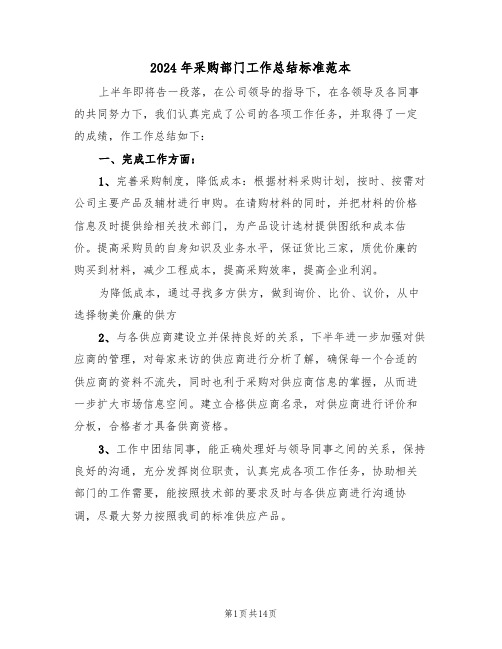 2024年采购部门工作总结标准范本

上半年即将告一段落，在公司领导的指导下，在各领导及各同事的共同努力下，我们认真完成了公司的各项工作任务，并取得了一定的成绩，作工作总结如下：

一、完成工作方面：

1、完善采购制度，降低成本：根据材料采购计划，按时、按需对公司主要产品及辅材进行申购。在请购材料的同时，并把材料的价格信息及时提供给相关技术部门，为产品设计选材提供图纸和成本估价。提高采购员的自身知识及业务水平，保证货比三家，质优价廉的购买到材料，减少工程成本，提高采购效率，提高企业利润。

为降低成本，通过寻找多方供方，做到询价、比价、议价，从中选择物美价廉的供方

2、与各供应商建设立并保持良好的关系，下半年进一步加强对供应商的管理，对每家来访的供应商进行分析了解，确保每一个合适的供应商的资料不流失，同时也利于采购对供应商信息的掌握，从而进一步扩大市场信息空间。建立合格供应商名录，对供应商进行评价和分板，合格者才具备供商资格。

3、工作中团结同事，能正确处理好与领导同事之间的关系，保持良好的沟通，充分发挥岗位职责，认真完成各项工作任务，协助相关部门的工作需要，能按照技术部的要求及时与各供应商进行沟通协调，尽最大努力按照我司的标准供应产品。

第1页共14页